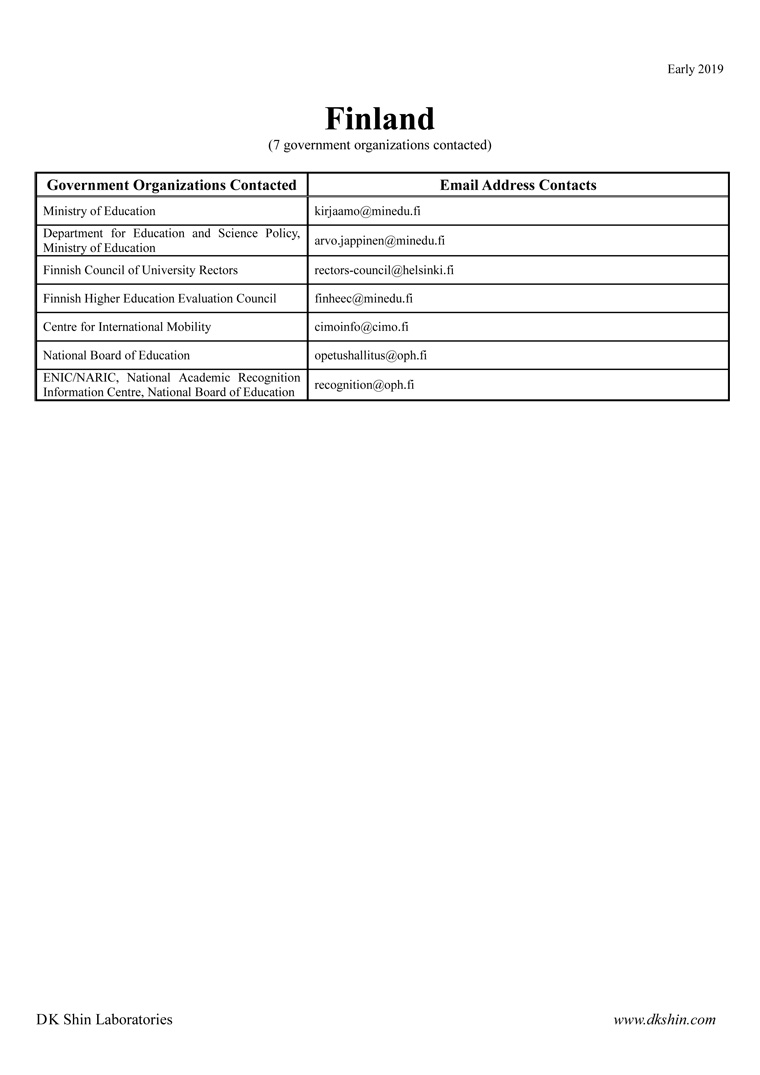 Early 2019

Finland
(7 government organizations contacted)

| Government Organizations Contacted | Email Address Contacts |
|---|---|
| Ministry of Education | kirjaamo@minedu.fi |
| Department for Education and Science Policy, Ministry of Education | arvo.jappinen@minedu.fi |
| Finnish Council of University Rectors | rectors-council@helsinki.fi |
| Finnish Higher Education Evaluation Council | finheec@minedu.fi |
| Centre for International Mobility | cimoinfo@cimo.fi |
| National Board of Education | opetushallitus@oph.fi |
| ENIC/NARIC, National Academic Recognition Information Centre, National Board of Education | recognition@oph.fi |

DK Shin Laboratories

www.dkshin.com